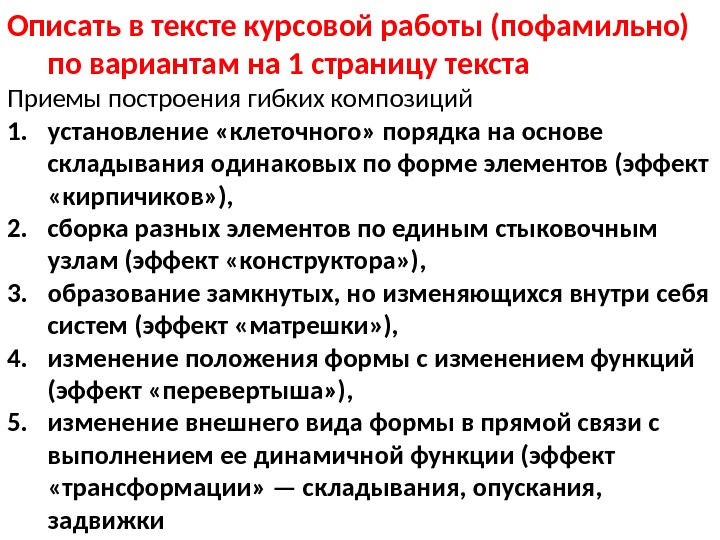 Описать в тексте курсовой работы (пофамильно) по вариантам на 1 страницу текста

Приемы построения гибких композиций

1. установление «клеточного» порядка на основе складывания одинаковых по форме элементов (эффект «кирпичиков»),
2. сборка разных элементов по единым стыковочным узлам (эффект «конструктора»),
3. образование замкнутых, но изменяющихся внутри себя систем (эффект «матрешки»),
4. изменение положения формы с изменением функций (эффект «перевертыша»),
5. изменение внешнего вида формы в прямой связи с выполнением ее динамичной функции (эффект «трансформации» — складывания, опускания, задвижки